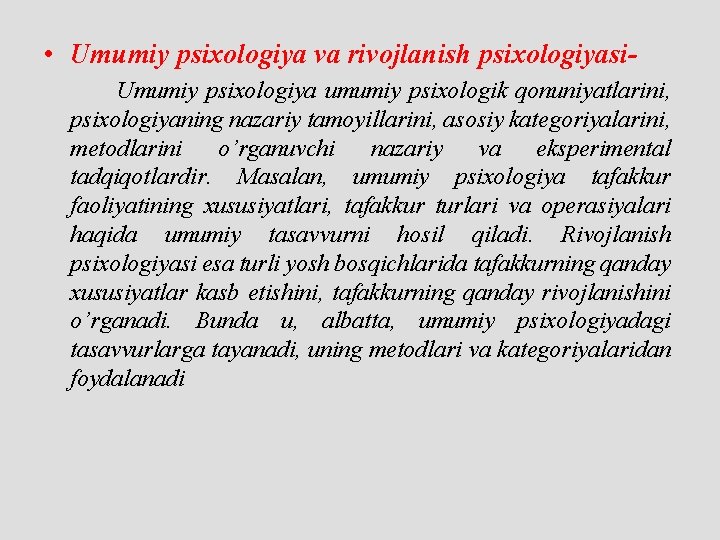 • Umumiy psixologiya va rivojlanish psixologiyasi-

Umumiy psixologiya umumiy psixologik qonuniyatlarini, psixologiyaning nazariy tamoyillarini, asosiy kategoriyalarini, metodlarini o’rganuvchi nazariy va eksperimental tadqiqotlardir. Masalan, umumiy psixologiya tafakkur faoliyatining xususiyatlari, tafakkur turlari va operasiyalari haqida umumiy tasavvurni hosil qiladi. Rivojlanish psixologiyasi esa turli yosh bosqichlarida tafakkurning qanday xususiyatlar kasb etishini, tafakkurning qanday rivojlanishini o’rganadi. Bunda u, albatta, umumiy psixologiyadagi tasavvurlarga tayanadi, uning metodlari va kategoriyalaridan foydalanadi